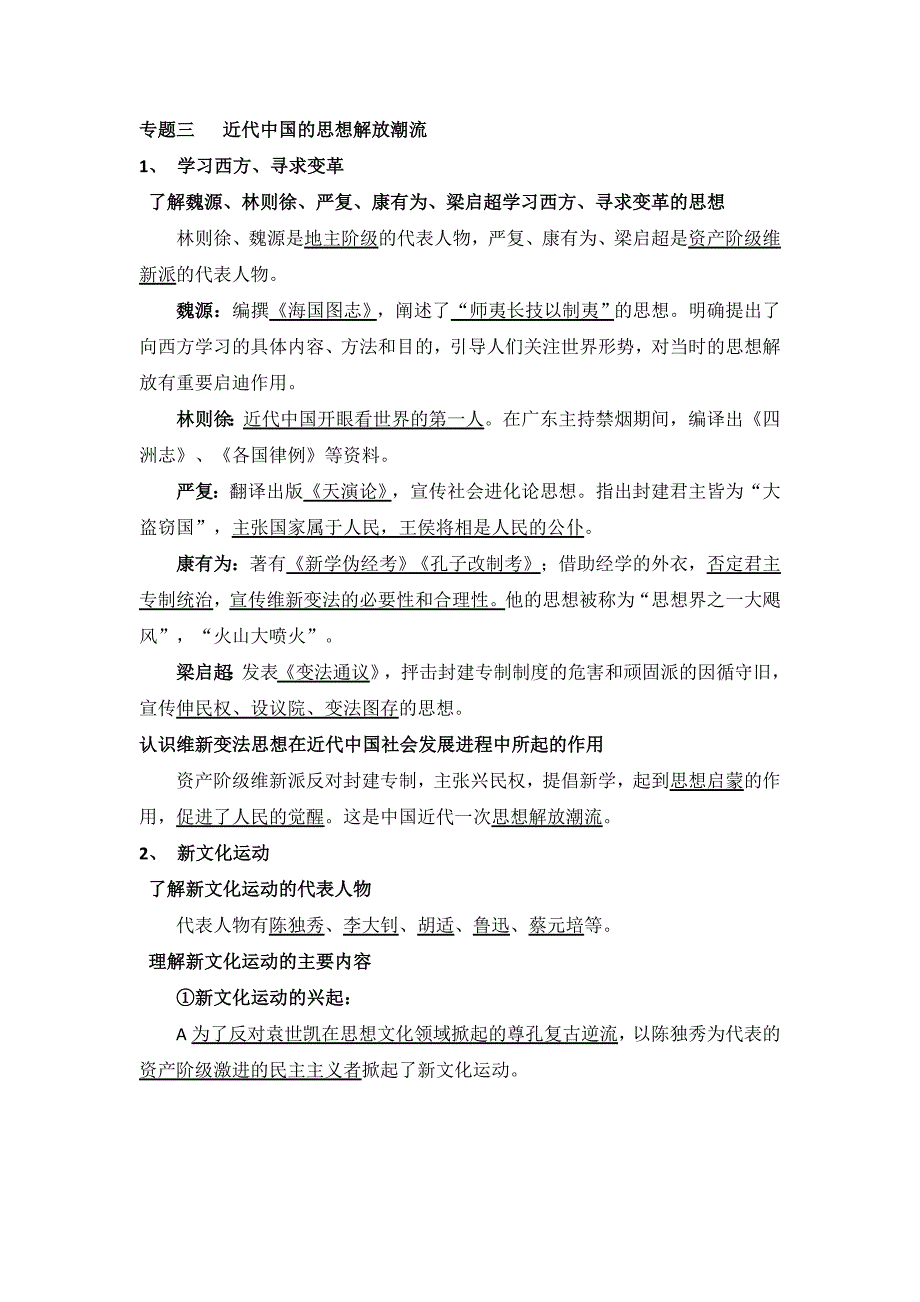 专题三　　近代中国的思想解放潮流

1、　学习西方、寻求变革

了解魏源、林则徐、严复、康有为、梁启超学习西方、寻求变革的思想

林则徐、魏源是地主阶级的代表人物，严复、康有为、梁启超是资产阶级维新派的代表人物。

魏源：编撰《海国图志》，阐述了“师夷长技以制夷”的思想。明确提出了向西方学习的具体内容、方法和目的，引导人们关注世界形势，对当时的思想解放有重要启迪作用。

林则徐:近代中国开眼看世界的第一人。在广东主持禁烟期间，编译出《四洲志》、《各国律例》等资料。

严复：翻译出版《天演论》，宣传社会进化论思想。指出封建君主皆为“大盗窃国”，主张国家属于人民，王侯将相是人民的公仆。

康有为：著有《新学伪经考》《孔子改制考》；借助经学的外衣，否定君主专制统治，宣传维新变法的必要性和合理性。他的思想被称为“思想界之一大飓风”，“火山大喷火”。

梁启超:发表《变法通议》，抨击封建专制制度的危害和顽固派的因循守旧，宣传伸民权、设议院、变法图存的思想。

认识维新变法思想在近代中国社会发展进程中所起的作用

资产阶级维新派反对封建专制，主张兴民权，提倡新学，起到思想启蒙的作用，促进了人民的觉醒。这是中国近代一次思想解放潮流。

2、　新文化运动

了解新文化运动的代表人物

代表人物有陈独秀、李大钊、胡适、鲁迅、蔡元培等。

理解新文化运动的主要内容

①新文化运动的兴起：

A 为了反对袁世凯在思想文化领域掀起的尊孔复古逆流，以陈独秀为代表的资产阶级激进的民主主义者掀起了新文化运动。